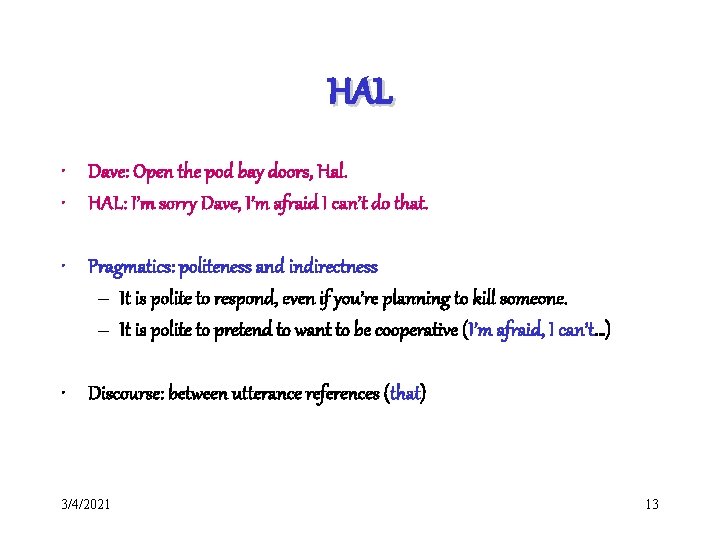 HAL

• Dave: Open the pod bay doors, Hal.
• HAL: I'm sorry Dave, I'm afraid I can't do that.

• Pragmatics: politeness and indirectness
– It is polite to respond, even if you're planning to kill someone.
– It is polite to pretend to want to be cooperative (I'm afraid, I can't…)

• Discourse: between utterance references (that)

3/4/2021

13